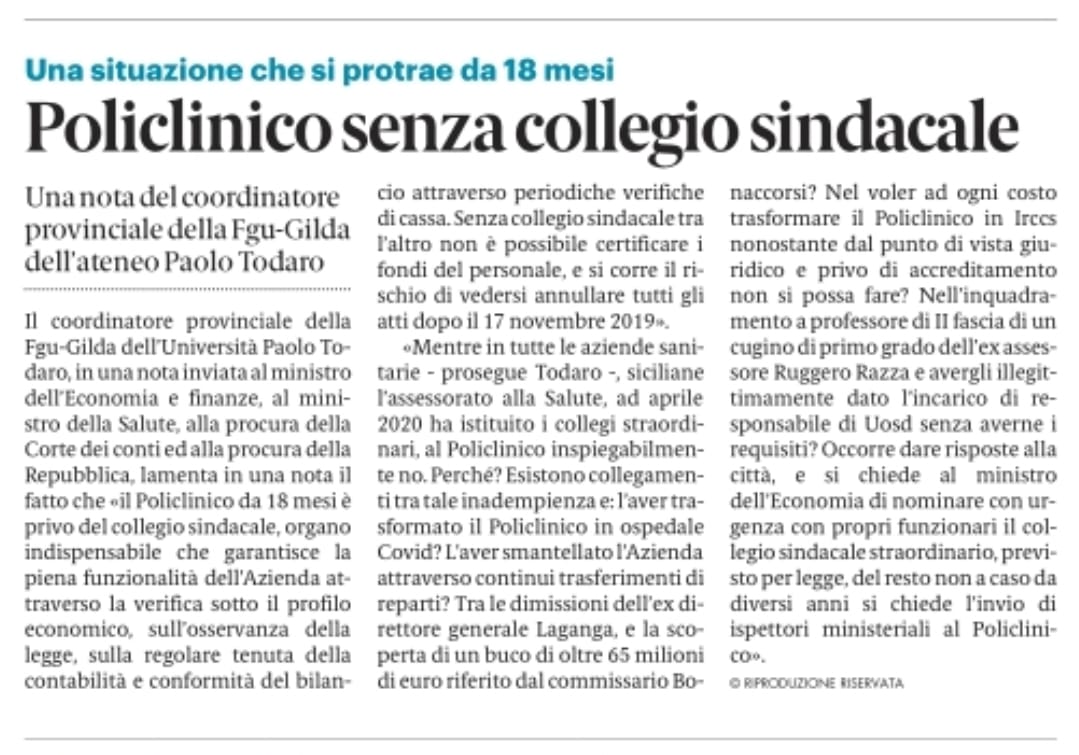 Una situazione che si protrae da 18 mesi

Policlinico senza collegio sindacale

Una nota del coordinatore provinciale della Fgu-Gilda dell'ateneo Paolo Todaro

Il coordinatore provinciale della Fgu-Gilda dell'Università Paolo Todaro, in una nota inviata al ministro dell'Economia e finanze, al ministro della Salute, alla procura della Corte dei conti ed alla procura della Repubblica, lamenta in una nota il fatto che «il Policlinico da 18 mesi è privo del collegio sindacale, organo indispensabile che garantisce la piena funzionalità dell'Azienda attraverso la verifica sotto il profilo economico, sull'osservanza della legge, sulla regolare tenuta della contabilità e conformità del bilancio attraverso periodiche verifiche di cassa. Senza collegio sindacale tra l'altro non è possibile certificare i fondi del personale, e si corre il rischio di vedersi annullare tutti gli atti dopo il 17 novembre 2019».

«Mentre in tutte le aziende sanitarie - prosegue Todaro -, siciliane l'assessorato alla Salute, ad aprile 2020 ha istituito i collegi straordinari, al Policlinico inspiegabilmente no. Perché? Esistono collegamenti tra tale inadempienza e: l'aver trasformato il Policlinico in ospedale Covid? L'aver smantellato l'Azienda attraverso continui trasferimenti di reparti? Tra le dimissioni dell'ex direttore generale Laganga, e la scoperta di un buco di oltre 65 milioni di euro riferito dal commissario Bonaccorsi? Nel voler ad ogni costo trasformare il Policlinico in Irccs nonostante dal punto di vista giuridico e privo di accreditamento non si possa fare? Nell'inquadramento a professore di II fascia di un cugino di primo grado dell'ex assessore Ruggero Razza e avergli illegittimamente dato l'incarico di responsabile di Uosd senza averne i requisiti? Occorre dare risposte alla città, e si chiede al ministro dell'Economia di nominare con urgenza con propri funzionari il collegio sindacale straordinario, previsto per legge, del resto non a caso da diversi anni si chiede l'invio di ispettori ministeriali al Policlinico».

© RIPRODUZIONE RISERVATA